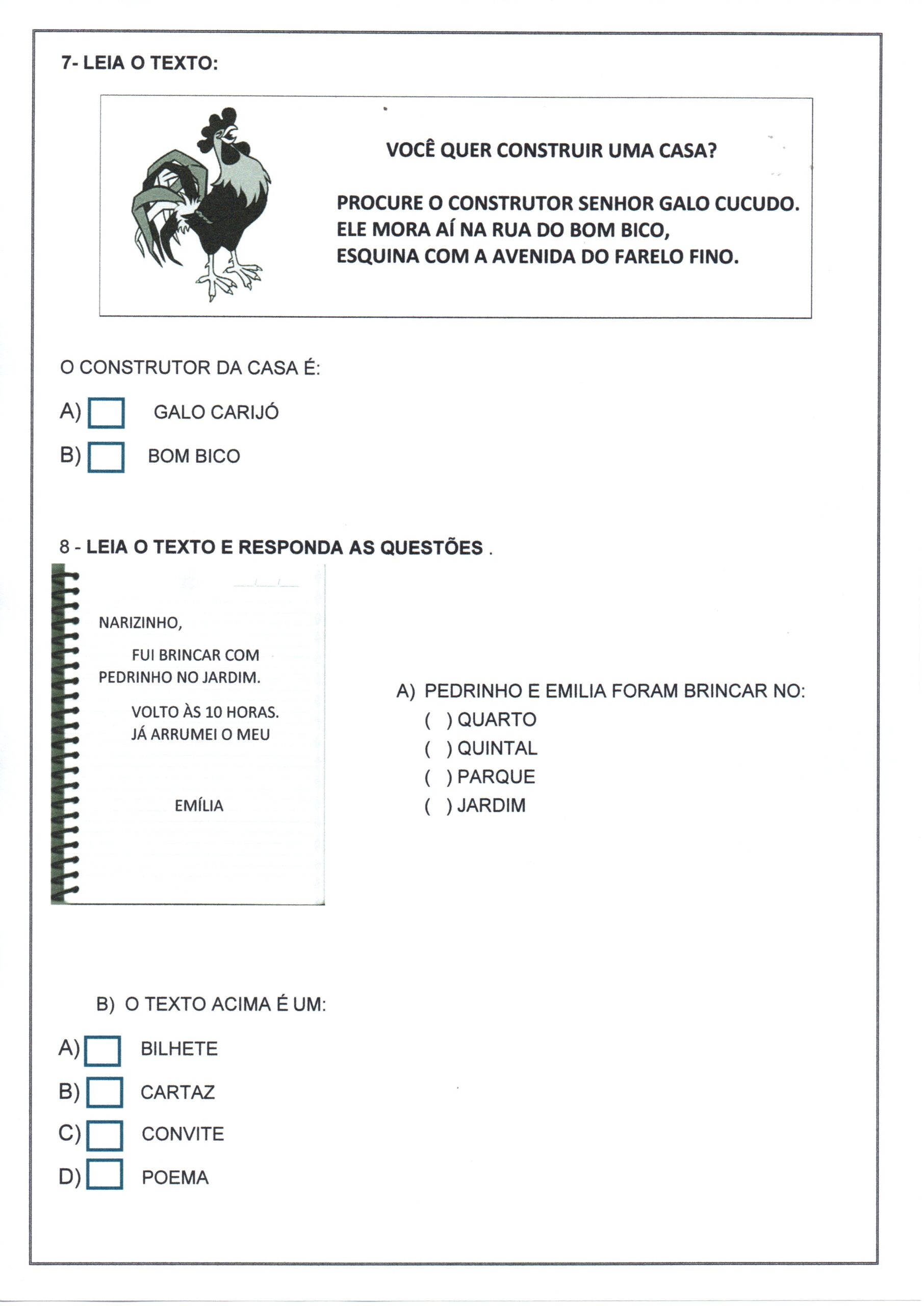 7- LEIA O TEXTO:

VOCÊ QUER CONSTRUIR UMA CASA?

PROCURE O CONSTRUTOR SENHOR GALO CUCUDO. ELE MORA AÍ NA RUA DO BOM BICO, ESQUINA COM A AVENIDA DO FARELO FINO.

O CONSTRUTOR DA CASA É:

A) GALO CARIJÓ

B) BOM BICO

8 - LEIA O TEXTO E RESPONDA AS QUESTÕES .

NARIZINHO,

FUI BRINCAR COM PEDRINHO NO JARDIM.

VOLTO ÀS 10 HORAS. JÁ ARRUMEI O MEU

EMÍLIA

A) PEDRINHO E EMILIA FORAM BRINCAR NO:
( ) QUARTO
( ) QUINTAL
( ) PARQUE
( ) JARDIM

B) O TEXTO ACIMA É UM:

A) BILHETE

B) CARTAZ

C) CONVITE

D) POEMA